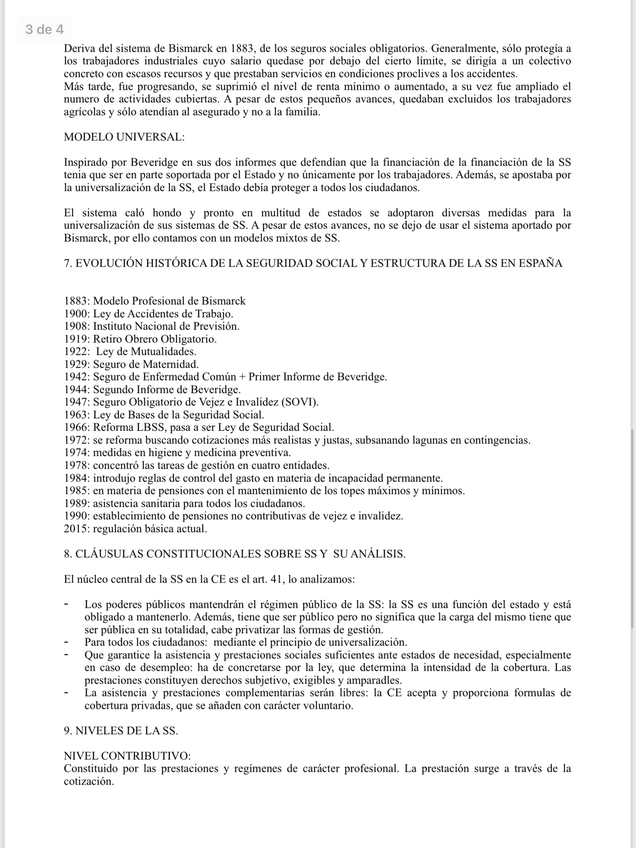 3 de 4

Deriva del sistema de Bismarck en 1883, de los seguros sociales obligatorios. Generalmente, sólo protegía a los trabajadores industriales cuyo salario quedase por debajo del cierto límite, se dirigía a un colectivo concreto con escasos recursos y que prestaban servicios en condiciones proclives a los accidentes.
Más tarde, fue progresando, se suprimió el nivel de renta mínimo o aumentado, a su vez fue ampliado el numero de actividades cubiertas. A pesar de estos pequeños avances, quedaban excluidos los trabajadores agrícolas y sólo atendían al asegurado y no a la familia.

MODELO UNIVERSAL:

Inspirado por Beveridge en sus dos informes que defendían que la financiación de la financiación de la SS tenia que ser en parte soportada por el Estado y no únicamente por los trabajadores. Además, se apostaba por la universalización de la SS, el Estado debía proteger a todos los ciudadanos.

El sistema caló hondo y pronto en multitud de estados se adoptaron diversas medidas para la universalización de sus sistemas de SS. A pesar de estos avances, no se dejo de usar el sistema aportado por Bismarck, por ello contamos con un modelos mixtos de SS.

7. EVOLUCIÓN HISTÓRICA DE LA SEGURIDAD SOCIAL Y ESTRUCTURA DE LA SS EN ESPAÑA

1883: Modelo Profesional de Bismarck
1900: Ley de Accidentes de Trabajo.
1908: Instituto Nacional de Previsión.
1919: Retiro Obrero Obligatorio.
1922: Ley de Mutualidades.
1929: Seguro de Maternidad.
1942: Seguro de Enfermedad Común + Primer Informe de Beveridge.
1944: Segundo Informe de Beveridge.
1947: Seguro Obligatorio de Vejez e Invalidez (SOVI).
1963: Ley de Bases de la Seguridad Social.
1966: Reforma LBSS, pasa a ser Ley de Seguridad Social.
1972: se reforma buscando cotizaciones más realistas y justas, subsanando lagunas en contingencias.
1974: medidas en higiene y medicina preventiva.
1978: concentró las tareas de gestión en cuatro entidades.
1984: introdujo reglas de control del gasto en materia de incapacidad permanente.
1985: en materia de pensiones con el mantenimiento de los topes máximos y mínimos.
1989: asistencia sanitaria para todos los ciudadanos.
1990: establecimiento de pensiones no contributivas de vejez e invalidez.
2015: regulación básica actual.

8. CLÁUSULAS CONSTITUCIONALES SOBRE SS Y SU ANÁLISIS.

El núcleo central de la SS en la CE es el art. 41, lo analizamos:

- Los poderes públicos mantendrán el régimen público de la SS: la SS es una función del estado y está obligado a mantenerlo. Además, tiene que ser público pero no significa que la carga del mismo tiene que ser pública en su totalidad, cabe privatizar las formas de gestión.
- Para todos los ciudadanos: mediante el principio de universalización.
- Que garantice la asistencia y prestaciones sociales suficientes ante estados de necesidad, especialmente en caso de desempleo: ha de concretarse por la ley, que determina la intensidad de la cobertura. Las prestaciones constituyen derechos subjetivo, exigibles y amparadles.
- La asistencia y prestaciones complementarias serán libres: la CE acepta y proporciona formulas de cobertura privadas, que se añaden con carácter voluntario.

9. NIVELES DE LA SS.

NIVEL CONTRIBUTIVO:
Constituido por las prestaciones y regímenes de carácter profesional. La prestación surge a través de la cotización.